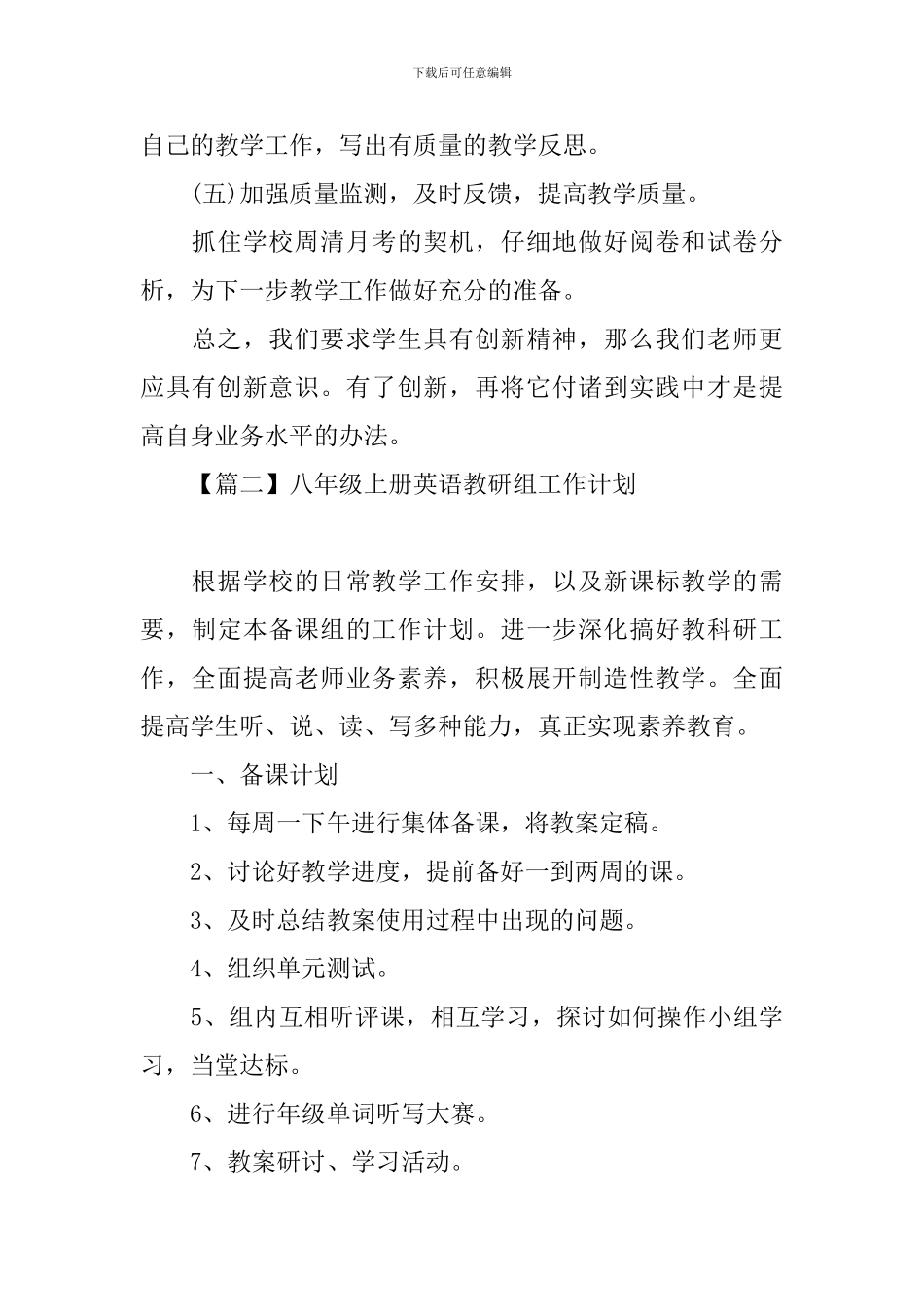 下载后可任意编辑

自己的教学工作，写出有质量的教学反思。

(五)加强质量监测，及时反馈，提高教学质量。

抓住学校周清月考的契机，仔细地做好阅卷和试卷分析，为下一步教学工作做好充分的准备。

总之，我们要求学生具有创新精神，那么我们老师更应具有创新意识。有了创新，再将它付诸到实践中才是提高自身业务水平的办法。

【篇二】八年级上册英语教研组工作计划

根据学校的日常教学工作安排，以及新课标教学的需要，制定本备课组的工作计划。进一步深化搞好教科研工作，全面提高老师业务素养，积极展开制造性教学。全面提高学生听、说、读、写多种能力，真正实现素养教育。

一、备课计划

1、每周一下午进行集体备课，将教案定稿。

2、讨论好教学进度，提前备好一到两周的课。

3、及时总结教案使用过程中出现的问题。

4、组织单元测试。

5、组内互相听评课，相互学习，探讨如何操作小组学习，当堂达标。

6、进行年级单词听写大赛。

7、教案研讨、学习活动。